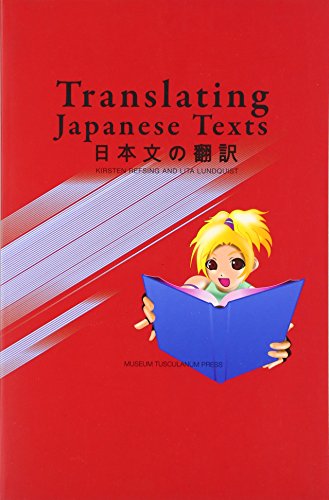 Translating Japanese Texts
日本文の翻訳
KIRSTEN REFSING AND LITA LUNDQUIST

MUSEUM TUSCULANUM PRESS